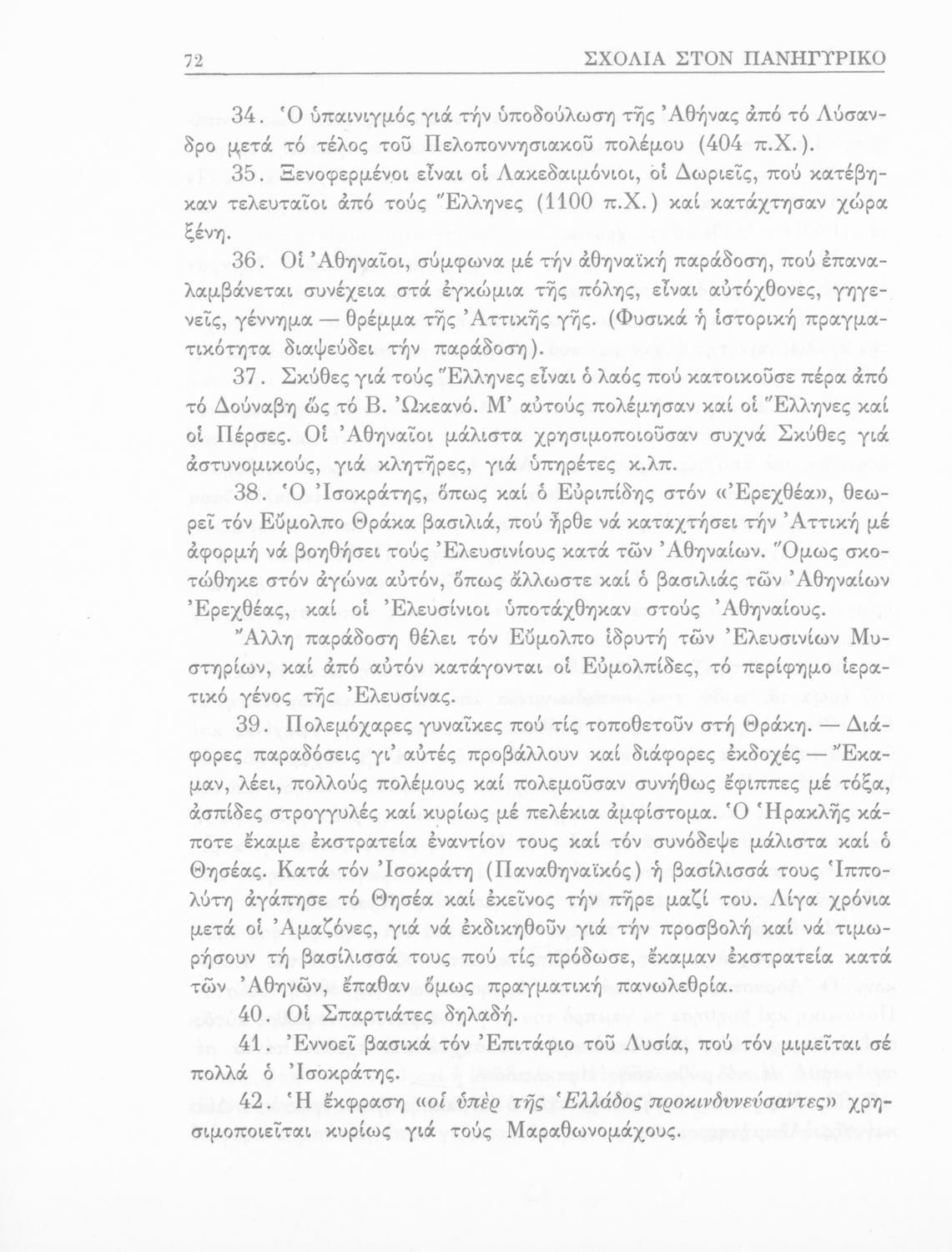 72 ΣΧΟΛΙΑ ΣΤΟΝ ΠΑΝΗΓΥΡΙΚΟ

34. Ὁ ὑπαινιγμός γιά τήν ὑποδούλωση τῆς Ἀθήνας ἀπό τό Λύσανδρο μετά τό τέλος τοῦ Πελοποννησιακοῦ πολέμου (404 π.Χ.).

35. Ξενοφερμένοι εἶναι οἱ Λακεδαιμόνιοι, οἱ Δωριεῖς, πού κατέβηκαν τελευταῖοι ἀπό τούς Ἕλληνες (1100 π.Χ.) καί κατάχτησαν χώρα ξένη.

36. Οἱ Ἀθηναῖοι, σύμφωνα μέ τήν ἀθηναϊκή παράδοση, πού ἐπαναλαμβάνεται συνέχεια στά ἐγκώμια τῆς πόλης, εἶναι αὐτόχθονες, γηγενεῖς, γέννημα — θρέμμα τῆς Ἀττικῆς γῆς. (Φυσικά ἡ ἱστορική πραγματικότητα διαψεύδει τήν παράδοση).

37. Σκύθες γιά τούς Ἕλληνες εἶναι ὁ λαός πού κατοικοῦσε πέρα ἀπό τό Δούναβη ὥς τό Β. Ὠκεανό. Μ' αὐτούς πολέμησαν καί οἱ Ἕλληνες καί οἱ Πέρσες. Οἱ Ἀθηναῖοι μάλιστα χρησιμοποιοῦσαν συχνά Σκύθες γιά ἀστυνομικούς, γιά κλητῆρες, γιά ὑπηρέτες κ.λπ.

38. Ὁ Ἰσοκράτης, ὅπως καί ὁ Εὐριπίδης στόν «Ἐρεχθέα», θεωρεῖ τόν Εὔμολπο Θράκα βασιλιά, πού ἦρθε νά καταχτήσει τήν Ἀττική μέ ἀφορμή νά βοηθήσει τούς Ἐλευσινίους κατά τῶν Ἀθηναίων. Ὅμως σκοτώθηκε στόν ἀγώνα αὐτόν, ὅπως ἄλλωστε καί ὁ βασιλιάς τῶν Ἀθηναίων Ἐρεχθέας, καί οἱ Ἐλευσίνιοι ὑποτάχθηκαν στούς Ἀθηναίους.

Ἄλλη παράδοση θέλει τόν Εὔμολπο ἱδρυτή τῶν Ἐλευσινίων Μυστηρίων, καί ἀπό αὐτόν κατάγονται οἱ Εὐμολπίδες, τό περίφημο ἱερατικό γένος τῆς Ἐλευσίνας.

39. Πολεμόχαρες γυναῖκες πού τίς τοποθετοῦν στή Θράκη. — Διάφορες παραδόσεις γι' αὐτές προβάλλουν καί διάφορες ἐκδοχές — Ἔκαμαν, λέει, πολλούς πολέμους καί πολεμοῦσαν συνήθως ἔφιππες μέ τόξα, ἀσπίδες στρογγυλές καί κυρίως μέ πελέκια ἀμφίστομα. Ὁ Ἡρακλῆς κάποτε ἔκαμε ἐκστρατεία ἐναντίον τους καί τόν συνόδεψε μάλιστα καί ὁ Θησέας. Κατά τόν Ἰσοκράτη (Παναθηναϊκός) ἡ βασίλισσά τους Ἱππολύτη ἀγάπησε τό Θησέα καί ἐκεῖνος τήν πῆρε μαζί του. Λίγα χρόνια μετά οἱ Ἀμαζόνες, γιά νά ἐκδικηθοῦν γιά τήν προσβολή καί νά τιμωρήσουν τή βασίλισσά τους πού τίς πρόδωσε, ἔκαμαν ἐκστρατεία κατά τῶν Ἀθηνῶν, ἔπαθαν ὅμως πραγματική πανωλεθρία.

40. Οἱ Σπαρτιάτες δηλαδή.

41. Ἐννοεῖ βασικά τόν Ἐπιτάφιο τοῦ Λυσία, πού τόν μιμεῖται σέ πολλά ὁ Ἰσοκράτης.

42. Ἡ ἔκφραση «οἱ ὑπὲρ τῆς Ἑλλάδος προκινδυνεύσαντες» χρησιμοποιεῖται κυρίως γιά τούς Μαραθωνομάχους.